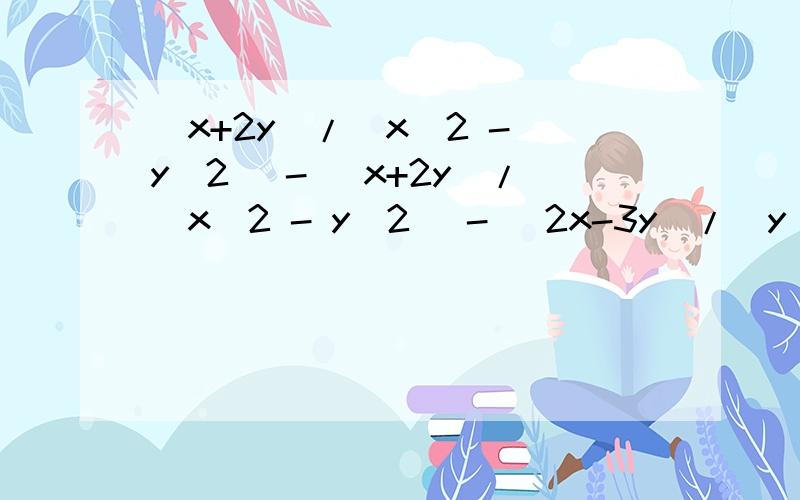 x+2y / x 2 - y 2 - x+2y / x 2 - y 2 - 2x-3y / y